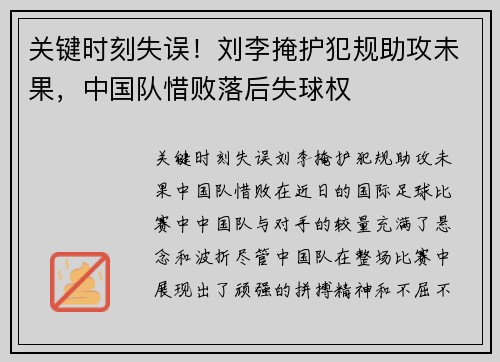 关键时刻失误！刘李掩护犯规助攻未果，中国队惜败落后失球权

关键时刻失误刘李掩护犯规助攻未果中国队惜败在近日的国际足球比赛中中国队与对手的较量充满了悬念和波折尽管中国队在整场比赛中展现出了顽强的拼搏精神和不屈不